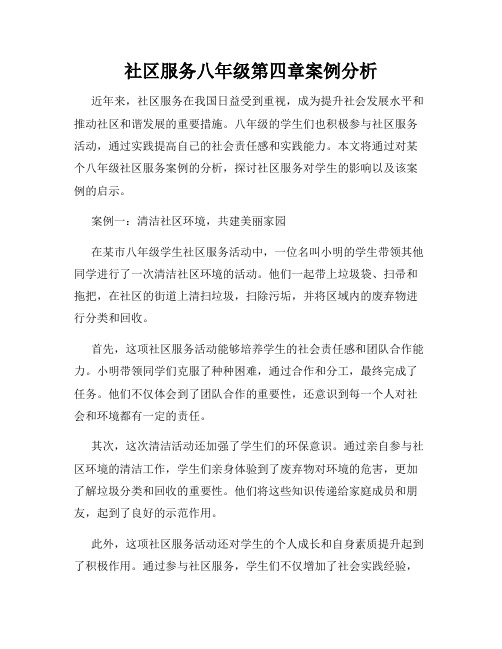 社区服务八年级第四章案例分析

近年来，社区服务在我国日益受到重视，成为提升社会发展水平和推动社区和谐发展的重要措施。八年级的学生们也积极参与社区服务活动，通过实践提高自己的社会责任感和实践能力。本文将通过对某个八年级社区服务案例的分析，探讨社区服务对学生的影响以及该案例的启示。

案例一：清洁社区环境，共建美丽家园

在某市八年级学生社区服务活动中，一位名叫小明的学生带领其他同学进行了一次清洁社区环境的活动。他们一起带上垃圾袋、扫帚和拖把，在社区的街道上清扫垃圾，扫除污垢，并将区域内的废弃物进行分类和回收。

首先，这项社区服务活动能够培养学生的社会责任感和团队合作能力。小明带领同学们克服了种种困难，通过合作和分工，最终完成了任务。他们不仅体会到了团队合作的重要性，还意识到每一个人对社会和环境都有一定的责任。

其次，这次清洁活动还加强了学生们的环保意识。通过亲自参与社区环境的清洁工作，学生们亲身体验到了废弃物对环境的危害，更加了解垃圾分类和回收的重要性。他们将这些知识传递给家庭成员和朋友，起到了良好的示范作用。

此外，这项社区服务活动还对学生的个人成长和自身素质提升起到了积极作用。通过参与社区服务，学生们不仅增加了社会实践经验，